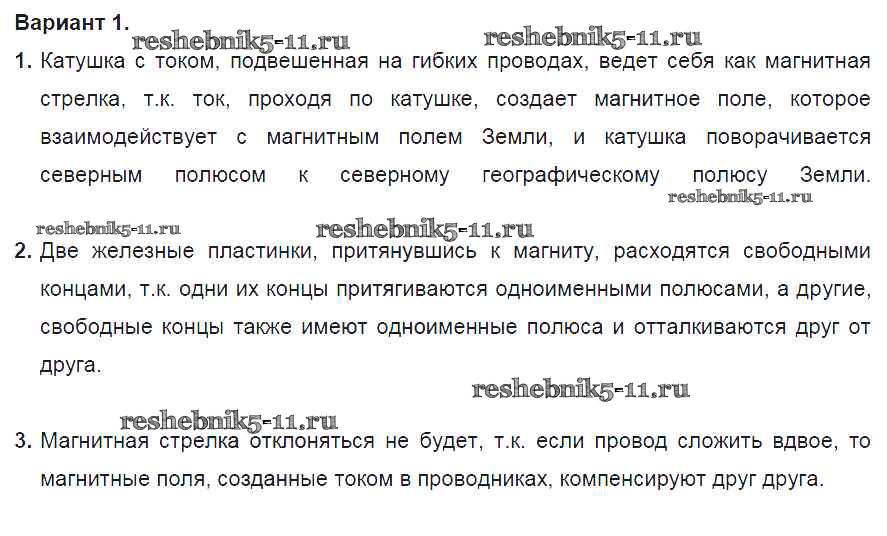 Вариант 1.

reshebnik5-11.ru reshebnik5-11.ru

1. Катушка с током, подвешенная на гибких проводах, ведет себя как магнитная стрелка, т.к. ток, проходя по катушке, создает магнитное поле, которое взаимодействует с магнитным полем Земли, и катушка поворачивается северным полюсом к северному географическому полюсу Земли.

reshebnik5-11.ru

reshebnik5-11.ru reshebnik5-11.ru

2. Две железные пластинки, притянувшись к магниту, расходятся свободными концами, т.к. одни их концы притягиваются одноименными полюсами, а другие, свободные концы также имеют одноименные полюса и отталкиваются друг от друга.

reshebnik5-11.ru

reshebnik5-11.ru

3. Магнитная стрелка отклоняться не будет, т.к. если провод сложить вдвое, то магнитные поля, созданные током в проводниках, компенсируют друг друга.